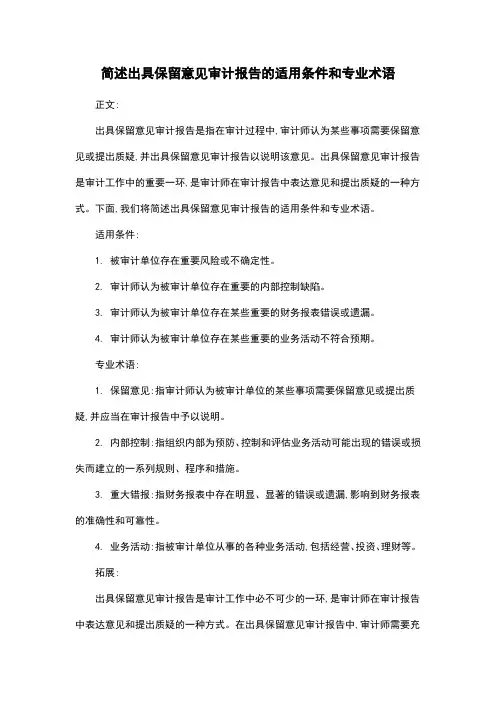 简述出具保留意见审计报告的适用条件和专业术语

正文:

出具保留意见审计报告是指在审计过程中,审计师认为某些事项需要保留意见或提出质疑,并出具保留意见审计报告以说明该意见。出具保留意见审计报告是审计工作中的重要一环,是审计师在审计报告中表达意见和提出质疑的一种方式。下面,我们将简述出具保留意见审计报告的适用条件和专业术语。

适用条件:

1. 被审计单位存在重要风险或不确定性。

2. 审计师认为被审计单位存在重要的内部控制缺陷。

3. 审计师认为被审计单位存在某些重要的财务报表错误或遗漏。

4. 审计师认为被审计单位存在某些重要的业务活动不符合预期。

专业术语:

1. 保留意见:指审计师认为被审计单位的某些事项需要保留意见或提出质疑,并应当在审计报告中予以说明。

2. 内部控制:指组织内部为预防、控制和评估业务活动可能出现的错误或损失而建立的一系列规则、程序和措施。

3. 重大错报:指财务报表中存在明显、显著的错误或遗漏,影响到财务报表的准确性和可靠性。

4. 业务活动:指被审计单位从事的各种业务活动,包括经营、投资、理财等。

拓展:

出具保留意见审计报告是审计工作中必不可少的一环,是审计师在审计报告中表达意见和提出质疑的一种方式。在出具保留意见审计报告中,审计师需要充